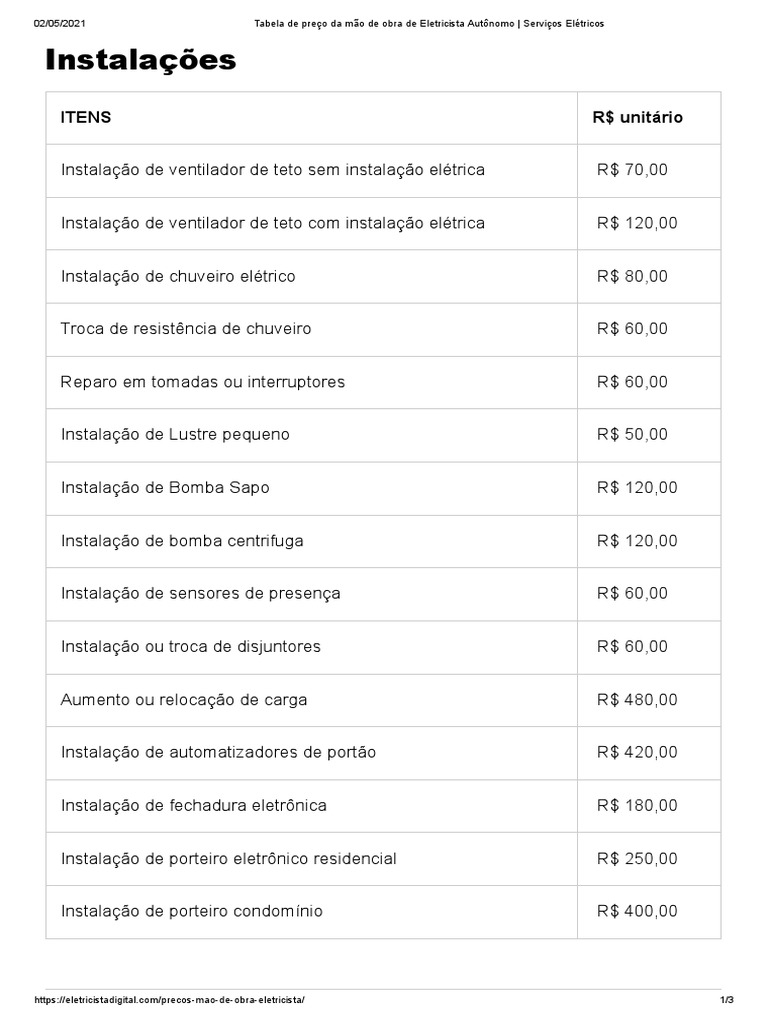 02/05/2021 Tabela de preço da mão de obra de Eletricista Autônomo | Serviços Elétricos

Instalações

| ITENS | R$ unitário |
|---|---|
| Instalação de ventilador de teto sem instalação elétrica | R$ 70,00 |
| Instalação de ventilador de teto com instalação elétrica | R$ 120,00 |
| Instalação de chuveiro elétrico | R$ 80,00 |
| Troca de resistência de chuveiro | R$ 60,00 |
| Reparo em tomadas ou interruptores | R$ 60,00 |
| Instalação de Lustre pequeno | R$ 50,00 |
| Instalação de Bomba Sapo | R$ 120,00 |
| Instalação de bomba centrifuga | R$ 120,00 |
| Instalação de sensores de presença | R$ 60,00 |
| Instalação ou troca de disjuntores | R$ 60,00 |
| Aumento ou relocação de carga | R$ 480,00 |
| Instalação de automatizadores de portão | R$ 420,00 |
| Instalação de fechadura eletrônica | R$ 180,00 |
| Instalação de porteiro eletrônico residencial | R$ 250,00 |
| Instalação de porteiro condomínio | R$ 400,00 |

https://eletricistadigital.com/precos-mao-de-obra-eletricista/ 1/3